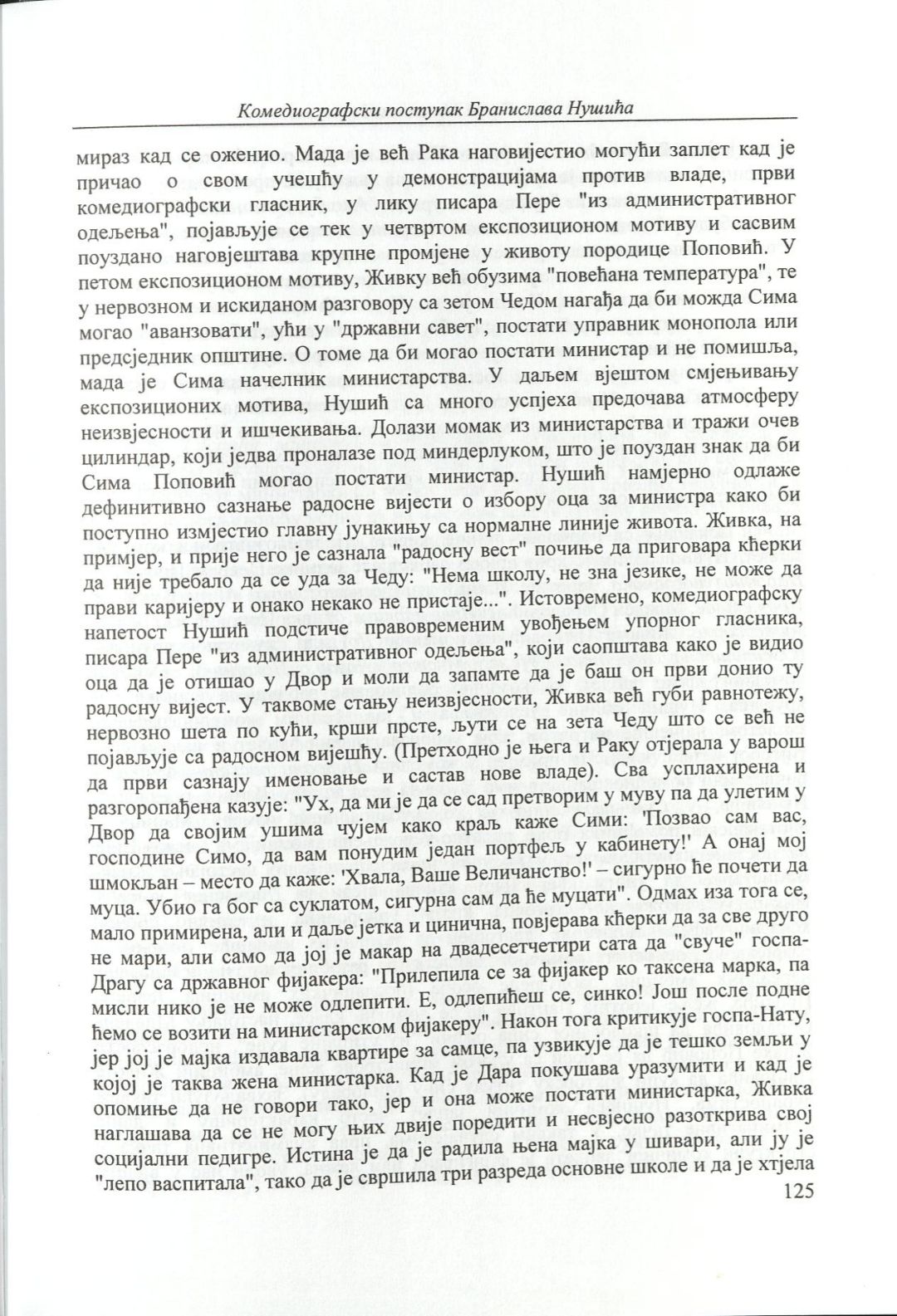 Комедиографски поступак Бранислава Нушића

мираз кад се оженио. Мада је већ Рака наговијестио могући заплет кад је причао о свом учешћу у демонстрацијама против владе, први комедиографски гласник, у лику писара Пере "из административног одељења", појављује се тек у четвртом експозиционом мотиву и сасвим поуздано наговјештава крупне промјене у животу породице Поповић. У петом експозиционом мотиву, Живку већ обузима "повећана температура", те у нервозном и искиданом разговору са зетом Чедом нагађа да би можда Сима могао "аванзовати", ући у "државни савет", постати управник монопола или предсједник општине. О томе да би могао постати министар и не помишља, мада је Сима начелник министарства. У даљем вјештом смјењивању експозиционих мотива, Нушић са много успјеха предочава атмосферу неизвјесности и ишчекивања. Долази момак из министарства и тражи очев цилиндар, који једва проналазе под миндерлуком, што је поуздан знак да би Сима Поповић могао постати министар. Нушић намјерно одлаже дефинитивно сазнање радосне вијести о избору оца за министра како би поступно измјестио главну јунакињу са нормалне линије живота. Живка, на примјер, и прије него је сазнала "радосну вест" почиње да приговара кћерки да није требало да се уда за Чеду: "Нема школу, не зна језике, не може да прави каријеру и онако некако не пристаје...". Истовремено, комедиографску напетост Нушић подстиче правовременим увођењем упорног гласника, писара Пере "из административног одељења", који саопштава како је видио оца да је отишао у Двор и моли да запамте да је баш он први донио ту радосну вијест. У таквоме стању неизвјесности, Живка већ губи равнотежу, нервозно шета по кући, крши прсте, љути се на зета Чеду што се већ не појављује са радосном вијешћу. (Претходно је њега и Раку отјерала у варош да први сазнају именовање и састав нове владе). Сва усплахирена и разгоропађена казује: "Ух, да ми је да се сад претворим у муву па да улетим у Двор да својим ушима чујем како краљ каже Сими: 'Позвао сам вас, господине Симо, да вам понудим један портфељ у кабинету!' А онај мој шмокљан – место да каже: 'Хвала, Ваше Величанство!' – сигурно ће почети да муца. Убио га бог са суклатом, сигурна сам да ће муцати". Одмах иза тога се, мало примирена, али и даље јетка и цинична, повјерава кћерки да за све друго не мари, али само да јој је макар на двадесетчетири сата да "свуче" госпа-Драгу са државног фијакера: "Прилепила се за фијакер ко таксена марка, па мисли нико је не може одлепити. Е, одлепићеш се, синко! Још после подне ћемо се возити на министарском фијакеру". Након тога критикује госпа-Нату, јер јој је мајка издавала квартире за самце, па узвикује да је тешко земљи у којој је таква жена министарка. Кад је Дара покушава уразумити и кад је опомиње да не говори тако, јер и она може постати министарка, Живка наглашава да се не могу њих двије поредити и несвјесно разоткрива свој социјални педигре. Истина је да је радила њена мајка у шивари, али ју је "лепо васпитала", тако да је свршила три разреда основне школе и да је хтјела

125